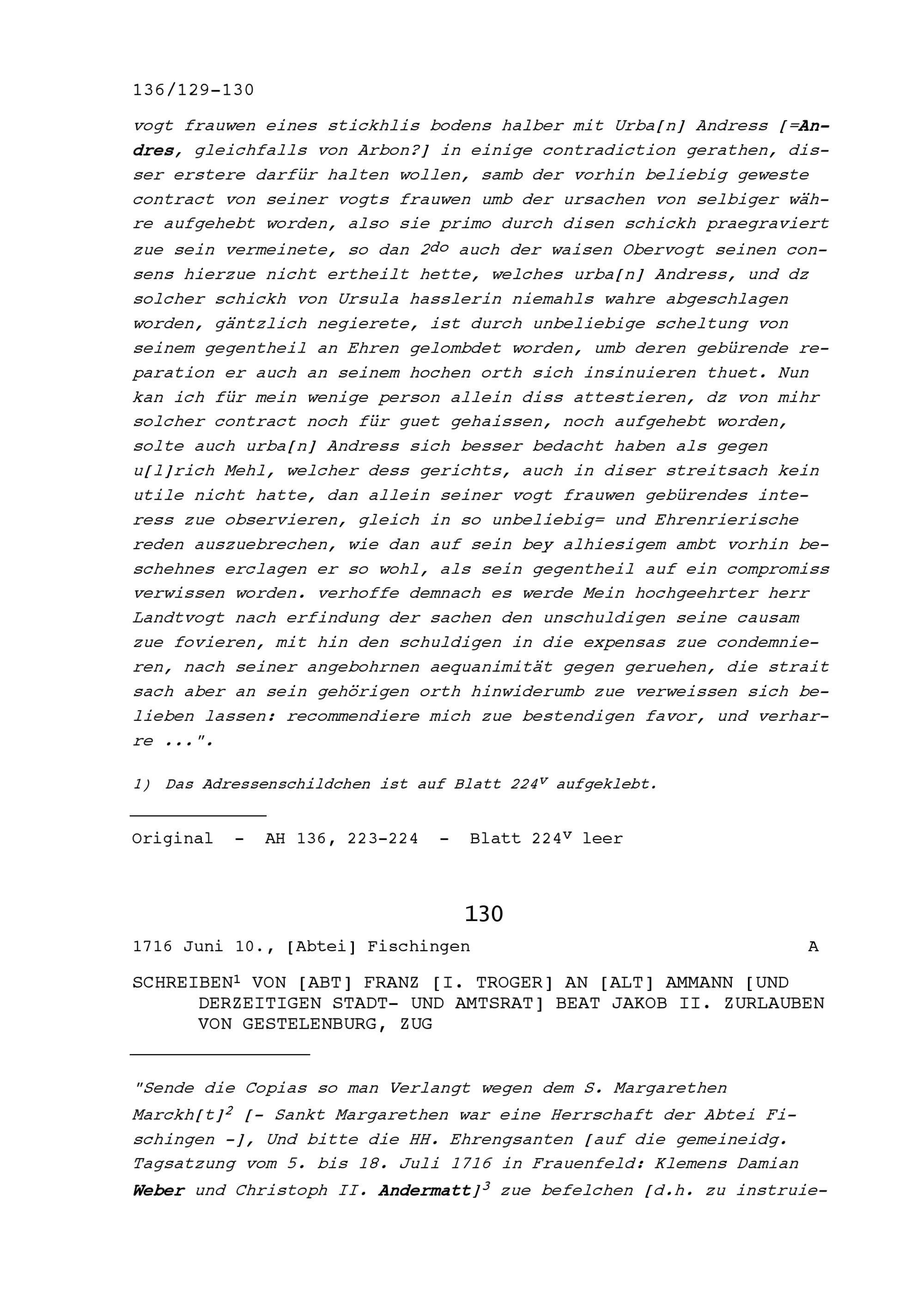 136/129-130

vogt frauwen eines stickhlis bodens halber mit Urba[n] Andress [=Andres, gleichfalls von Arbon?] in einige contradiction gerathen, disser erstere darfür halten wollen, samb der vorhin beliebig geweste contract von seiner vogts frauwen umb der ursachen von selbiger währe aufgehebt worden, also sie primo durch disen schickh praegraviert zue sein vermeinete, so dan $2^{do}$ auch der waisen Obervogt seinen consens hierzue nicht ertheilt hette, welches urba[n] Andress, und dz solcher schickh von Ursula hasslerin niemahls wahre abgeschlagen worden, gäntzlich negierete, ist durch unbeliebige scheltung von seinem gegentheil an Ehren gelombdet worden, umb deren gebürende reparation er auch an seinem hochen orth sich insinuieren thuet. Nun kan ich für mein wenige person allein diss attestieren, dz von mihr solcher contract noch für guet gehaissen, noch aufgehebt worden, solte auch urba[n] Andress sich besser bedacht haben als gegen u[l]rich Mehl, welcher dess gerichts, auch in diser streitsach kein utile nicht hatte, dan allein seiner vogt frauwen gebürendes interess zue observieren, gleich in so unbeliebig= und Ehrenrierische reden auszuebrechen, wie dan auf sein bey alhiesigem ambt vorhin beschehnes erclagen er so wohl, als sein gegentheil auf ein compromiss verwissen worden. verhoffe demnach es werde Mein hochgeehrter herr Landtvogt nach erfindung der sachen den unschuldigen seine causam zue fovieren, mit hin den schuldigen in die expensas zue condemnieren, nach seiner angebohrnen aequanimität gegen geruehen, die strait sach aber an sein gehörigen orth hinwiderumb zue verweissen sich belieben lassen: recommendiere mich zue bestendigen favor, und verharre ...".

1) Das Adressenschildchen ist auf Blatt $224^v$ aufgeklebt.

Original - AH 136, 223-224 - Blatt $224^v$ leer

130

1716 Juni 10., [Abtei] Fischingen A

SCHREIBEN$^1$ VON [ABT] FRANZ [I. TROGER] AN [ALT] AMMANN [UND DERZEITIGEN STADT- UND AMTSRAT] BEAT JAKOB II. ZURLAUBEN VON GESTELENBURG, ZUG

"Sende die Copias so man Verlangt wegen dem S. Margarethen Marckh[t]$^2$ [- Sankt Margarethen war eine Herrschaft der Abtei Fischingen -], Und bitte die HH. Ehrengsanten [auf die gemeineidg. Tagsatzung vom 5. bis 18. Juli 1716 in Frauenfeld: Klemens Damian Weber und Christoph II. Andermatt]$^3$ zue befelchen [d.h. zu instruie-